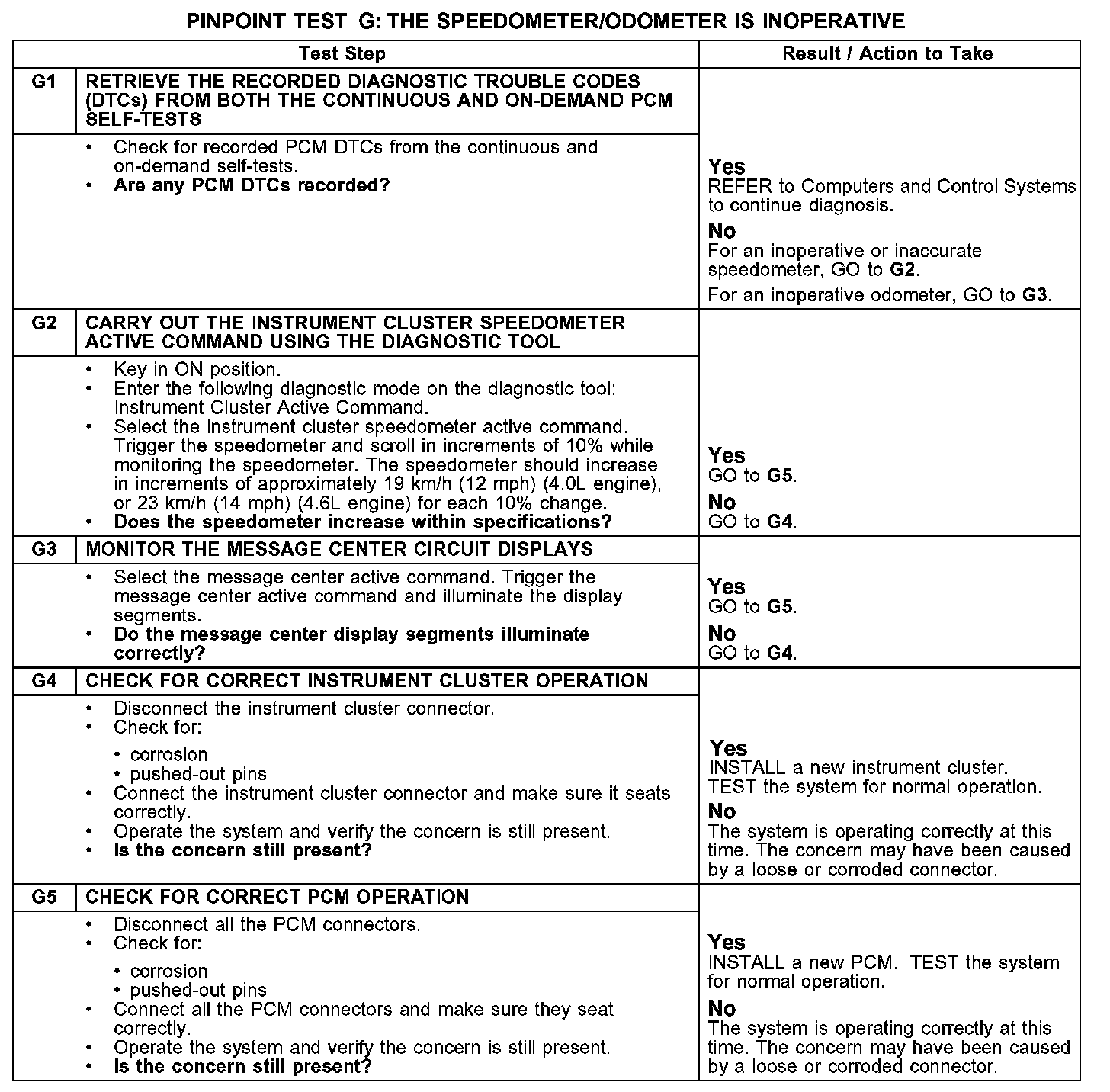 PINPOINT TEST G: THE SPEEDOMETER/ODOMETER IS INOPERATIVE

| Test Step | | Result / Action to Take |
|---|---|---|
| G1 | RETRIEVE THE RECORDED DIAGNOSTIC TROUBLE CODES (DTCs) FROM BOTH THE CONTINUOUS AND ON-DEMAND PCM SELF-TESTS | |
| | • Check for recorded PCM DTCs from the continuous and on-demand self-tests. • Are any PCM DTCs recorded? | Yes REFER to Computers and Control Systems to continue diagnosis. No For an inoperative or inaccurate speedometer, GO to G2. For an inoperative odometer, GO to G3. |
| G2 | CARRY OUT THE INSTRUMENT CLUSTER SPEEDOMETER ACTIVE COMMAND USING THE DIAGNOSTIC TOOL | |
| | • Key in ON position. • Enter the following diagnostic mode on the diagnostic tool: Instrument Cluster Active Command. • Select the instrument cluster speedometer active command. Trigger the speedometer and scroll in increments of 10% while monitoring the speedometer. The speedometer should increase in increments of approximately 19 km/h (12 mph) (4.0L engine), or 23 km/h (14 mph) (4.6L engine) for each 10% change. • Does the speedometer increase within specifications? | Yes GO to G5. No GO to G4. |
| G3 | MONITOR THE MESSAGE CENTER CIRCUIT DISPLAYS | |
| | • Select the message center active command. Trigger the message center active command and illuminate the display segments. • Do the message center display segments illuminate correctly? | Yes GO to G5. No GO to G4. |
| G4 | CHECK FOR CORRECT INSTRUMENT CLUSTER OPERATION | |
| | • Disconnect the instrument cluster connector. • Check for: • corrosion • pushed-out pins • Connect the instrument cluster connector and make sure it seats correctly. • Operate the system and verify the concern is still present. • Is the concern still present? | Yes INSTALL a new instrument cluster. TEST the system for normal operation. No The system is operating correctly at this time. The concern may have been caused by a loose or corroded connector. |
| G5 | CHECK FOR CORRECT PCM OPERATION | |
| | • Disconnect all the PCM connectors. • Check for: • corrosion • pushed-out pins • Connect all the PCM connectors and make sure they seat correctly. • Operate the system and verify the concern is still present. • Is the concern still present? | Yes INSTALL a new PCM. TEST the system for normal operation. No The system is operating correctly at this time. The concern may have been caused by a loose or corroded connector. |